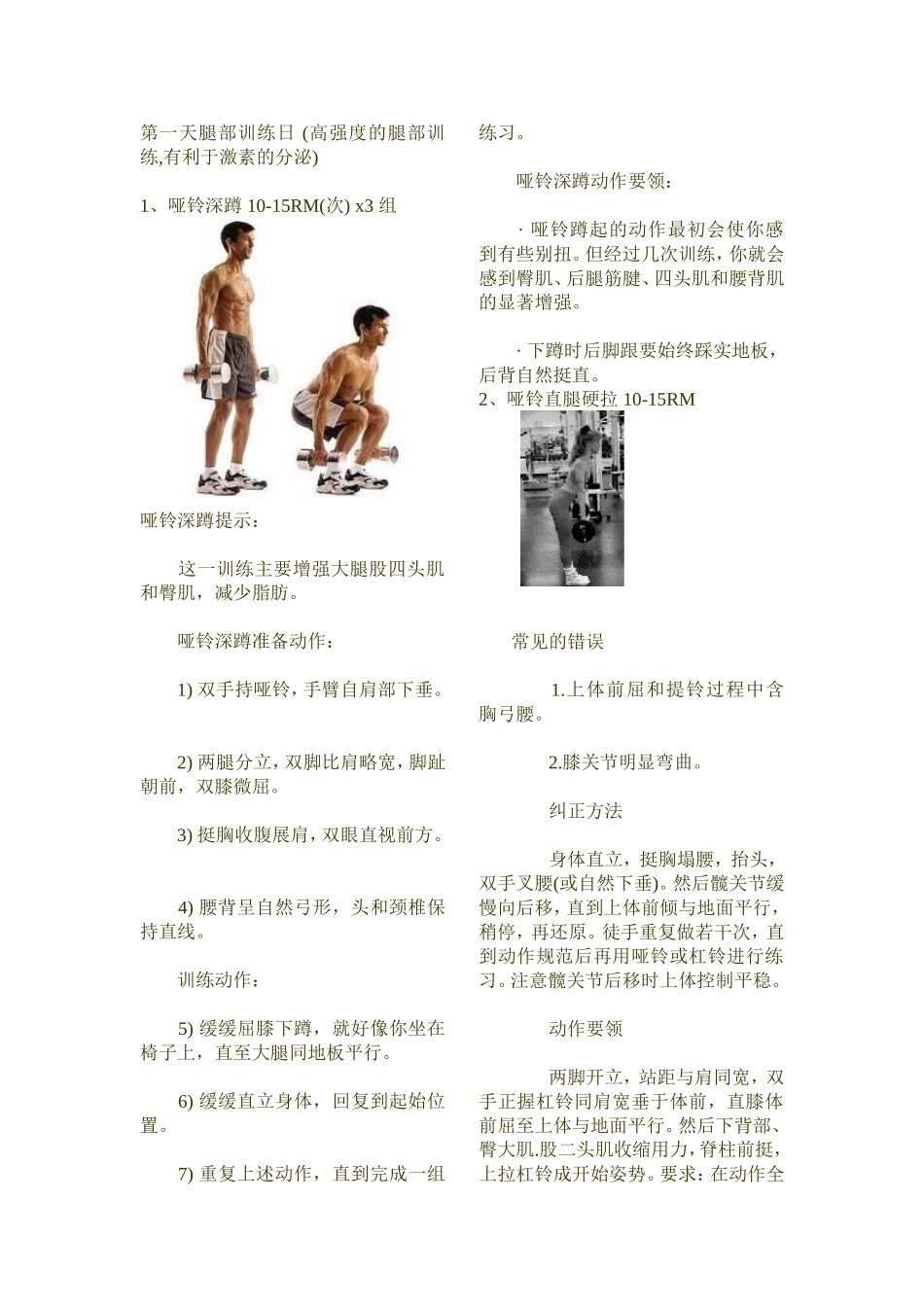 第一天腿部训练日 (高强度的腿部训练,有利于激素的分泌)

1、哑铃深蹲 10-15RM(次) x3 组

哑铃深蹲提示：

这一训练主要增强大腿股四头肌和臀肌，减少脂肪。

哑铃深蹲准备动作：

1) 双手持哑铃，手臂自肩部下垂。

2) 两腿分立，双脚比肩略宽，脚趾朝前，双膝微屈。

3) 挺胸收腹展肩，双眼直视前方。

4) 腰背呈自然弓形，头和颈椎保持直线。

训练动作：

5) 缓缓屈膝下蹲，就好像你坐在椅子上，直至大腿同地板平行。

6) 缓缓直立身体，回复到起始位置。

7) 重复上述动作，直到完成一组练习。

哑铃深蹲动作要领：

· 哑铃蹲起的动作最初会使你感到有些别扭。但经过几次训练，你就会感到臀肌、后腿筋腱、四头肌和腰背肌的显著增强。

· 下蹲时后脚跟要始终踩实地板，后背自然挺直。

2、哑铃直腿硬拉 10-15RM

常见的错误

1.上体前屈和提铃过程中含胸弓腰。

2.膝关节明显弯曲。

纠正方法

身体直立，挺胸塌腰，抬头，双手叉腰(或自然下垂)。然后髋关节缓慢向后移，直到上体前倾与地面平行，稍停，再还原。徒手重复做若干次，直到动作规范后再用哑铃或杠铃进行练习。注意髋关节后移时上体控制平稳。

动作要领

两脚开立，站距与肩同宽，双手正握杠铃同肩宽垂于体前，直膝体前屈至上体与地面平行。然后下背部、臀大肌.股二头肌收缩用力，脊柱前挺，上拉杠铃成开始姿势。要求：在动作全